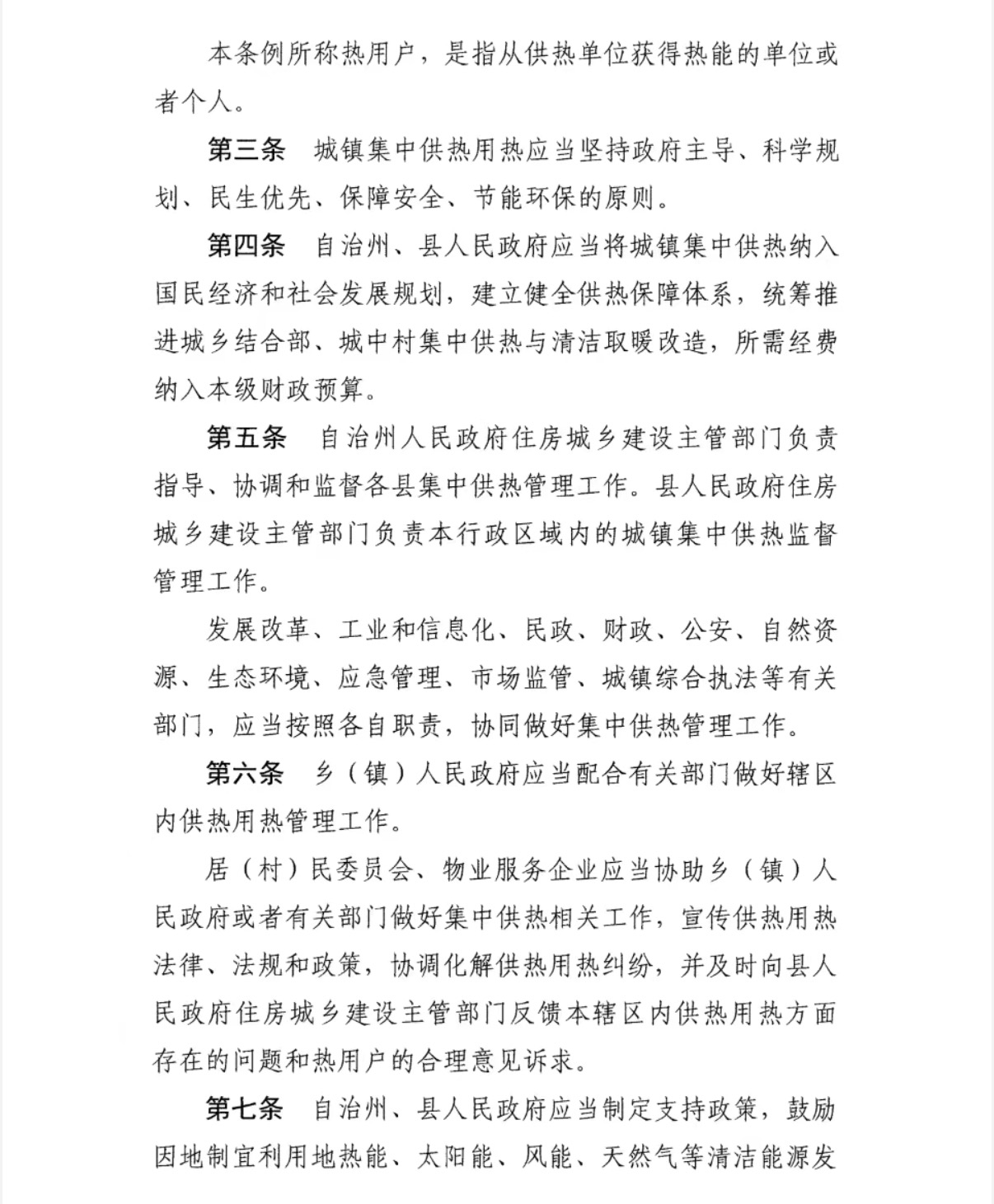 本条例所称热用户，是指从供热单位获得热能的单位或者个人。

第三条　城镇集中供热用热应当坚持政府主导、科学规划、民生优先、保障安全、节能环保的原则。

第四条　自治州、县人民政府应当将城镇集中供热纳入国民经济和社会发展规划，建立健全供热保障体系，统筹推进城乡结合部、城中村集中供热与清洁取暖改造，所需经费纳入本级财政预算。

第五条　自治州人民政府住房城乡建设主管部门负责指导、协调和监督各县集中供热管理工作。县人民政府住房城乡建设主管部门负责本行政区域内的城镇集中供热监督管理工作。

发展改革、工业和信息化、民政、财政、公安、自然资源、生态环境、应急管理、市场监管、城镇综合执法等有关部门，应当按照各自职责，协同做好集中供热管理工作。

第六条　乡（镇）人民政府应当配合有关部门做好辖区内供热用热管理工作。

居（村）民委员会、物业服务企业应当协助乡（镇）人民政府或者有关部门做好集中供热相关工作，宣传供热用热法律、法规和政策，协调化解供热用热纠纷，并及时向县人民政府住房城乡建设主管部门反馈本辖区内供热用热方面存在的问题和热用户的合理意见诉求。

第七条　自治州、县人民政府应当制定支持政策，鼓励因地制宜利用地热能、太阳能、风能、天然气等清洁能源发